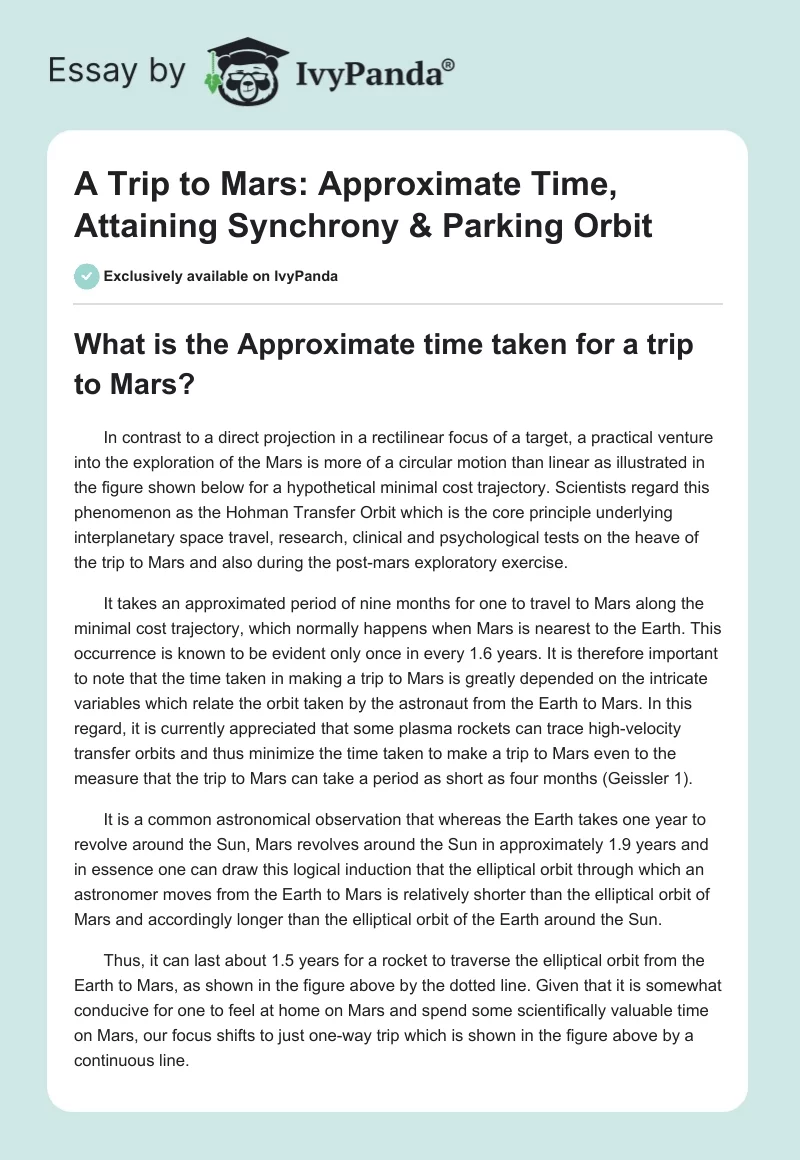 Essay by IvyPanda®

A Trip to Mars: Approximate Time, Attaining Synchrony & Parking Orbit

Exclusively available on IvyPanda

What is the Approximate time taken for a trip to Mars?

In contrast to a direct projection in a rectilinear focus of a target, a practical venture into the exploration of the Mars is more of a circular motion than linear as illustrated in the figure shown below for a hypothetical minimal cost trajectory. Scientists regard this phenomenon as the Hohman Transfer Orbit which is the core principle underlying interplanetary space travel, research, clinical and psychological tests on the heave of the trip to Mars and also during the post-mars exploratory exercise.

It takes an approximated period of nine months for one to travel to Mars along the minimal cost trajectory, which normally happens when Mars is nearest to the Earth. This occurrence is known to be evident only once in every 1.6 years. It is therefore important to note that the time taken in making a trip to Mars is greatly depended on the intricate variables which relate the orbit taken by the astronaut from the Earth to Mars. In this regard, it is currently appreciated that some plasma rockets can trace high-velocity transfer orbits and thus minimize the time taken to make a trip to Mars even to the measure that the trip to Mars can take a period as short as four months (Geissler 1).

It is a common astronomical observation that whereas the Earth takes one year to revolve around the Sun, Mars revolves around the Sun in approximately 1.9 years and in essence one can draw this logical induction that the elliptical orbit through which an astronomer moves from the Earth to Mars is relatively shorter than the elliptical orbit of Mars and accordingly longer than the elliptical orbit of the Earth around the Sun.

Thus, it can last about 1.5 years for a rocket to traverse the elliptical orbit from the Earth to Mars, as shown in the figure above by the dotted line. Given that it is somewhat conducive for one to feel at home on Mars and spend some scientifically valuable time on Mars, our focus shifts to just one-way trip which is shown in the figure above by a continuous line.